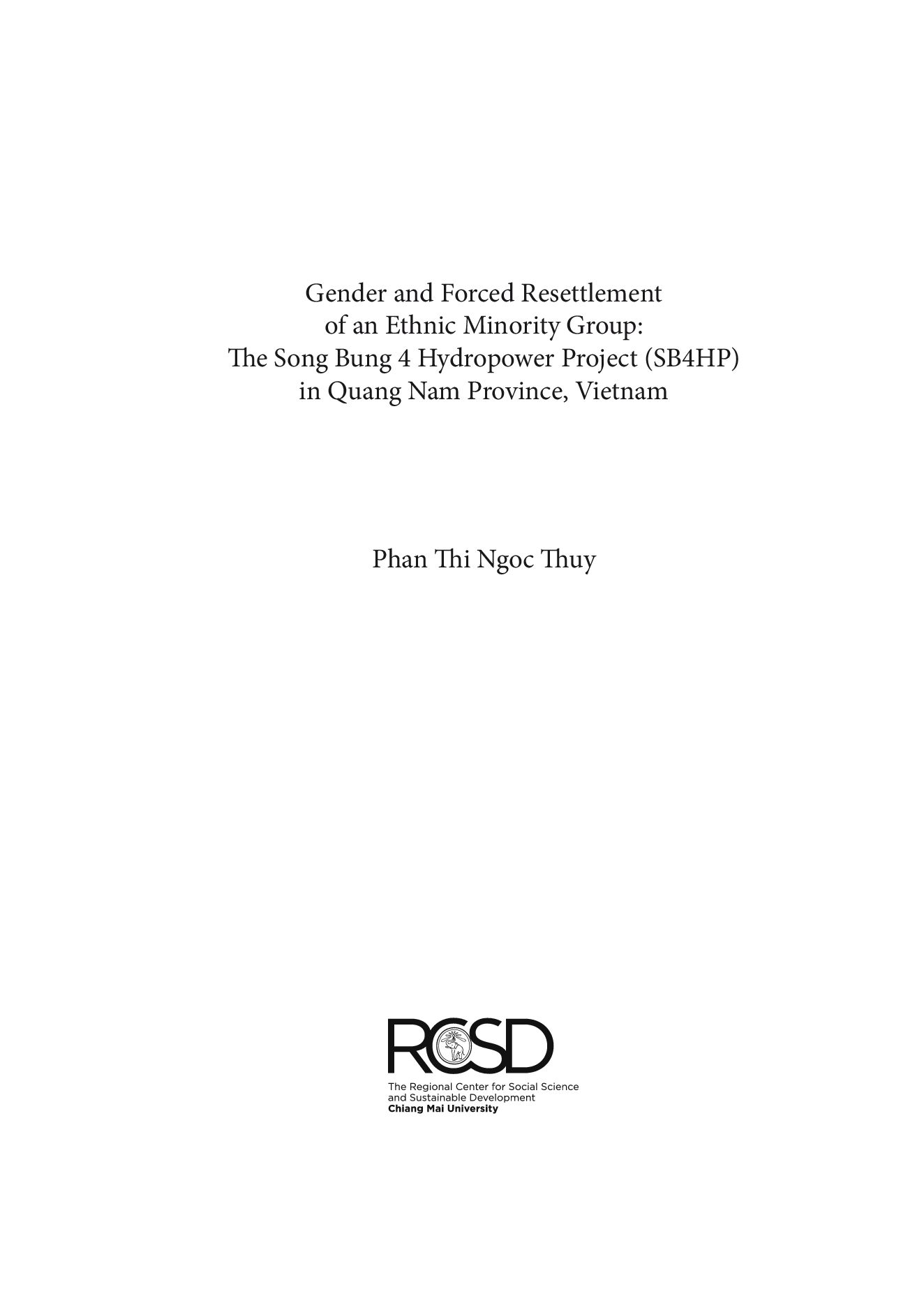 Gender and Forced Resettlement
of an Ethnic Minority Group:
The Song Bung 4 Hydropower Project (SB4HP)
in Quang Nam Province, Vietnam

Phan Thi Ngoc Thuy

RCSD

The Regional Center for Social Science
and Sustainable Development
Chiang Mai University